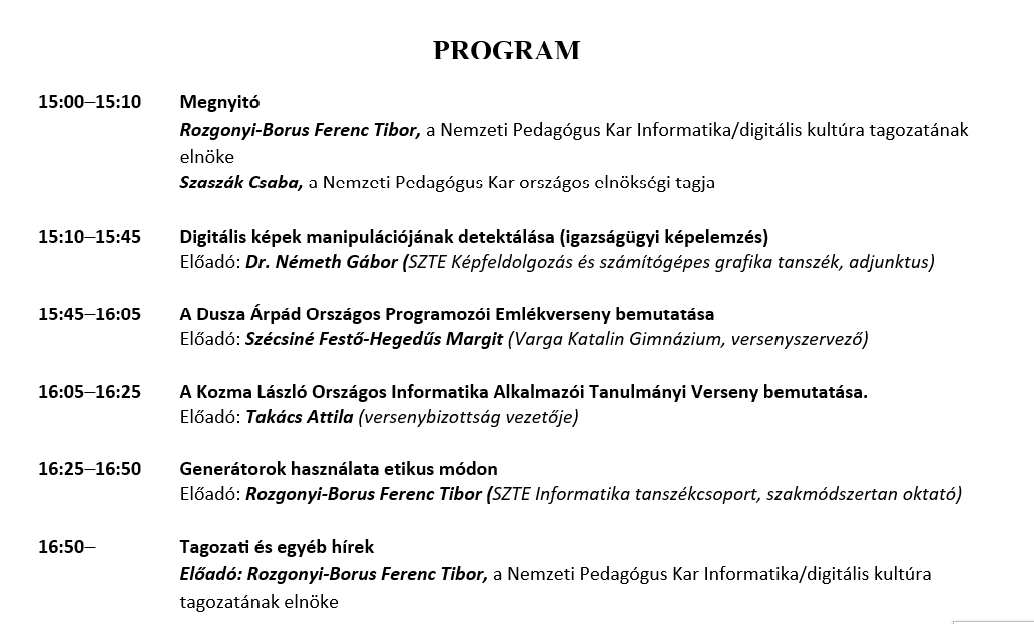 PROGRAM

15:00–15:10 Megnyitó
Rozgonyi-Borus Ferenc Tibor, a Nemzeti Pedagógus Kar Informatika/digitális kultúra tagozatának elnöke
Szaszák Csaba, a Nemzeti Pedagógus Kar országos elnökségi tagja

15:10–15:45 Digitális képek manipulációjának detektálása (igazságügyi képelemzés)
Előadó: Dr. Németh Gábor (SZTE Képfeldolgozás és számítógépes grafika tanszék, adjunktus)

15:45–16:05 A Dusza Árpád Országos Programozói Emlékverseny bemutatása
Előadó: Szécsiné Festő-Hegedűs Margit (Varga Katalin Gimnázium, versenyszervező)

16:05–16:25 A Kozma László Országos Informatika Alkalmazói Tanulmányi Verseny bemutatása.
Előadó: Takács Attila (versenybizottság vezetője)

16:25–16:50 Generátorok használata etikus módon
Előadó: Rozgonyi-Borus Ferenc Tibor (SZTE Informatika tanszékcsoport, szakmódszertan oktató)

16:50– Tagozati és egyéb hírek
Előadó: Rozgonyi-Borus Ferenc Tibor, a Nemzeti Pedagógus Kar Informatika/digitális kultúra tagozatának elnöke